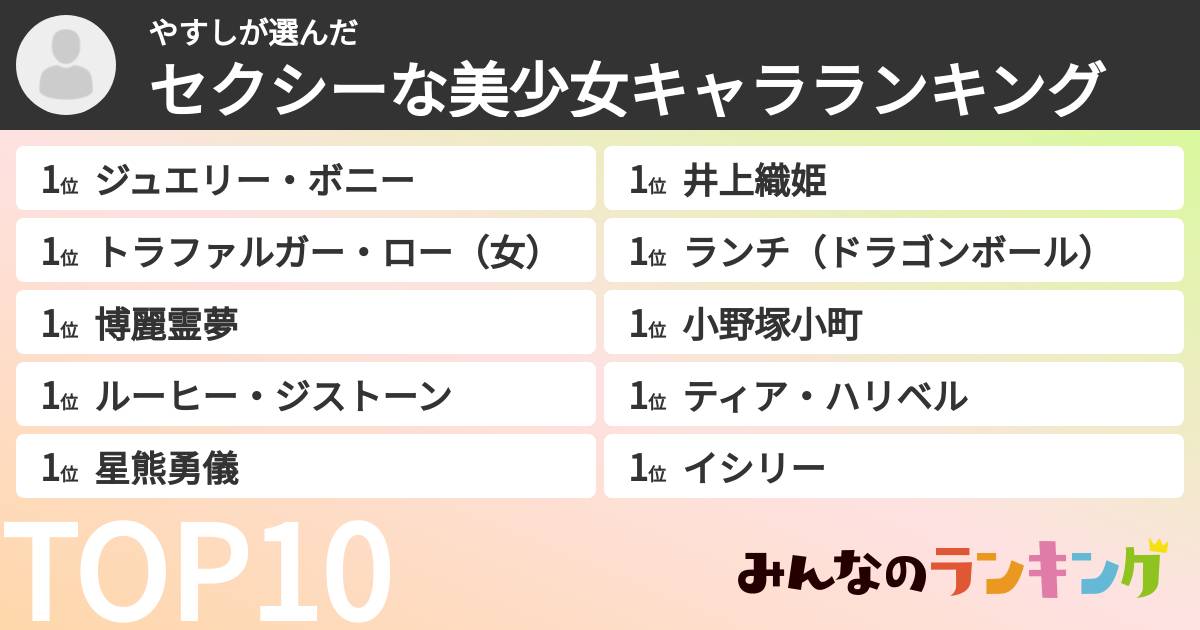 やすしが選んだ
セクシーな美少女キャラランキング

1位 ジュエリー・ボニー
1位 トラファルガー・ロー（女）
1位 博麗霊夢
1位 ルーヒー・ジストーン
1位 星熊勇儀

1位 井上織姫
1位 ランチ（ドラゴンボール）
1位 小野塚小町
1位 ティア・ハリベル
1位 イシリー

TOP10

みんなのランキング